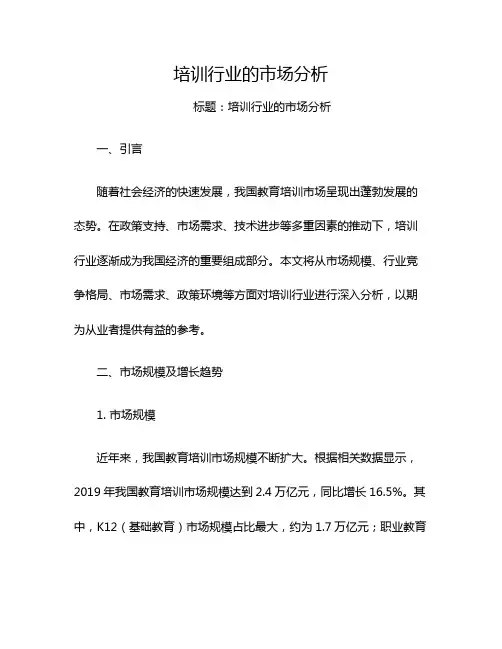 培训行业的市场分析

标题：培训行业的市场分析

一、引言

随着社会经济的快速发展，我国教育培训市场呈现出蓬勃发展的态势。在政策支持、市场需求、技术进步等多重因素的推动下，培训行业逐渐成为我国经济的重要组成部分。本文将从市场规模、行业竞争格局、市场需求、政策环境等方面对培训行业进行深入分析，以期为从业者提供有益的参考。

二、市场规模及增长趋势

1. 市场规模

近年来，我国教育培训市场规模不断扩大。根据相关数据显示，2019 年我国教育培训市场规模达到 2.4 万亿元，同比增长 16.5%。其中，K12（基础教育）市场规模占比最大，约为 1.7 万亿元；职业教育